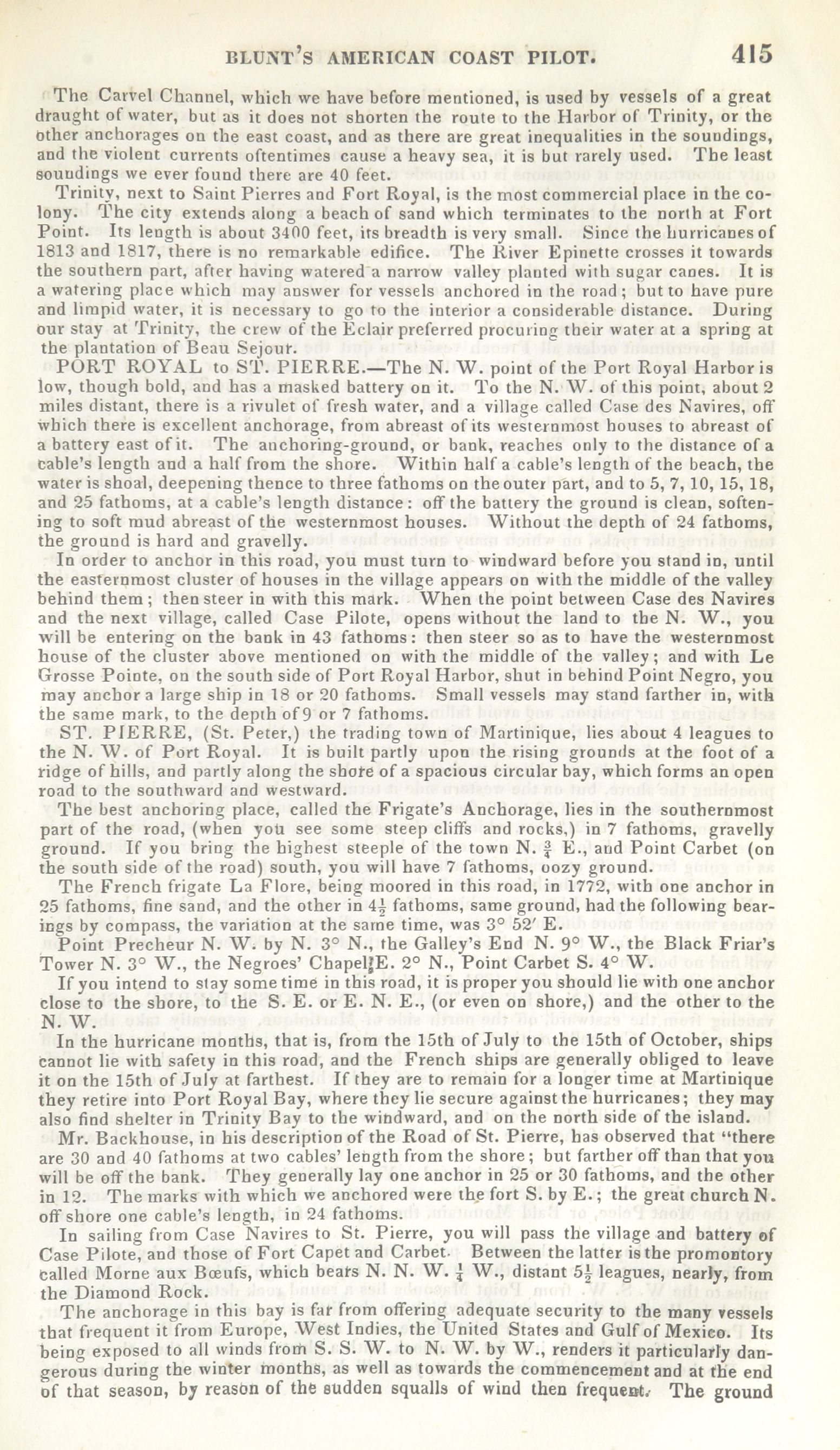 BLUNT'S AMERICAN COAST PILOT. 415

The Carvel Channel, which we have before mentioned, is used by vessels of a great draught of water, but as it does not shorten the route to the Harbor of Trinity, or the other anchorages on the east coast, and as there are great inequalities in the soundings, and the violent currents oftentimes cause a heavy sea, it is but rarely used. The least soundings we ever found there are 40 feet.

Trinity, next to Saint Pierres and Fort Royal, is the most commercial place in the colony. The city extends along a beach of sand which terminates to the north at Fort Point. Its length is about 3400 feet, its breadth is very small. Since the hurricanes of 1813 and 1817, there is no remarkable edifice. The River Epinette crosses it towards the southern part, after having watered a narrow valley planted with sugar canes. It is a watering place which may answer for vessels anchored in the road; but to have pure and limpid water, it is necessary to go to the interior a considerable distance. During our stay at Trinity, the crew of the Eclair preferred procuring their water at a spring at the plantation of Beau Sejour.

PORT ROYAL to ST. PIERRE.—The N. W. point of the Port Royal Harbor is low, though bold, and has a masked battery on it. To the N. W. of this point, about 2 miles distant, there is a rivulet of fresh water, and a village called Case des Navires, off which there is excellent anchorage, from abreast of its westernmost houses to abreast of a battery east of it. The anchoring-ground, or bank, reaches only to the distance of a cable's length and a half from the shore. Within half a cable's length of the beach, the water is shoal, deepening thence to three fathoms on the outer part, and to 5, 7, 10, 15, 18, and 25 fathoms, at a cable's length distance: off the battery the ground is clean, softening to soft mud abreast of the westernmost houses. Without the depth of 24 fathoms, the ground is hard and gravelly.

In order to anchor in this road, you must turn to windward before you stand in, until the easternmost cluster of houses in the village appears on with the middle of the valley behind them; then steer in with this mark. When the point between Case des Navires and the next village, called Case Pilote, opens without the land to the N. W., you will be entering on the bank in 43 fathoms: then steer so as to have the westernmost house of the cluster above mentioned on with the middle of the valley; and with Le Grosse Pointe, on the south side of Port Royal Harbor, shut in behind Point Negro, you may anchor a large ship in 18 or 20 fathoms. Small vessels may stand farther in, with the same mark, to the depth of 9 or 7 fathoms.

ST. PIERRE, (St. Peter,) the trading town of Martinique, lies about 4 leagues to the N. W. of Port Royal. It is built partly upon the rising grounds at the foot of a ridge of hills, and partly along the shore of a spacious circular bay, which forms an open road to the southward and westward.

The best anchoring place, called the Frigate's Anchorage, lies in the southernmost part of the road, (when you see some steep cliffs and rocks,) in 7 fathoms, gravelly ground. If you bring the highest steeple of the town N. $\frac{3}{4}$ E., and Point Carbet (on the south side of the road) south, you will have 7 fathoms, oozy ground.

The French frigate La Flore, being moored in this road, in 1772, with one anchor in 25 fathoms, fine sand, and the other in $4\frac{1}{2}$ fathoms, same ground, had the following bearings by compass, the variation at the same time, was 3° 52′ E.

Point Precheur N. W. by N. 3° N., the Galley's End N. 9° W., the Black Friar's Tower N. 3° W., the Negroes' Chapel E. 2° N., Point Carbet S. 4° W.

If you intend to stay some time in this road, it is proper you should lie with one anchor close to the shore, to the S. E. or E. N. E., (or even on shore,) and the other to the N. W.

In the hurricane months, that is, from the 15th of July to the 15th of October, ships cannot lie with safety in this road, and the French ships are generally obliged to leave it on the 15th of July at farthest. If they are to remain for a longer time at Martinique they retire into Port Royal Bay, where they lie secure against the hurricanes; they may also find shelter in Trinity Bay to the windward, and on the north side of the island.

Mr. Backhouse, in his description of the Road of St. Pierre, has observed that "there are 30 and 40 fathoms at two cables' length from the shore; but farther off than that you will be off the bank. They generally lay one anchor in 25 or 30 fathoms, and the other in 12. The marks with which we anchored were the fort S. by E.; the great church N. off shore one cable's length, in 24 fathoms.

In sailing from Case Navires to St. Pierre, you will pass the village and battery of Case Pilote, and those of Fort Capet and Carbet. Between the latter is the promontory called Morne aux Bœufs, which bears N. N. W. $\frac{1}{4}$ W., distant $5\frac{1}{2}$ leagues, nearly, from the Diamond Rock.

The anchorage in this bay is far from offering adequate security to the many vessels that frequent it from Europe, West Indies, the United States and Gulf of Mexico. Its being exposed to all winds from S. S. W. to N. W. by W., renders it particularly dangerous during the winter months, as well as towards the commencement and at the end of that season, by reason of the sudden squalls of wind then frequent. The ground